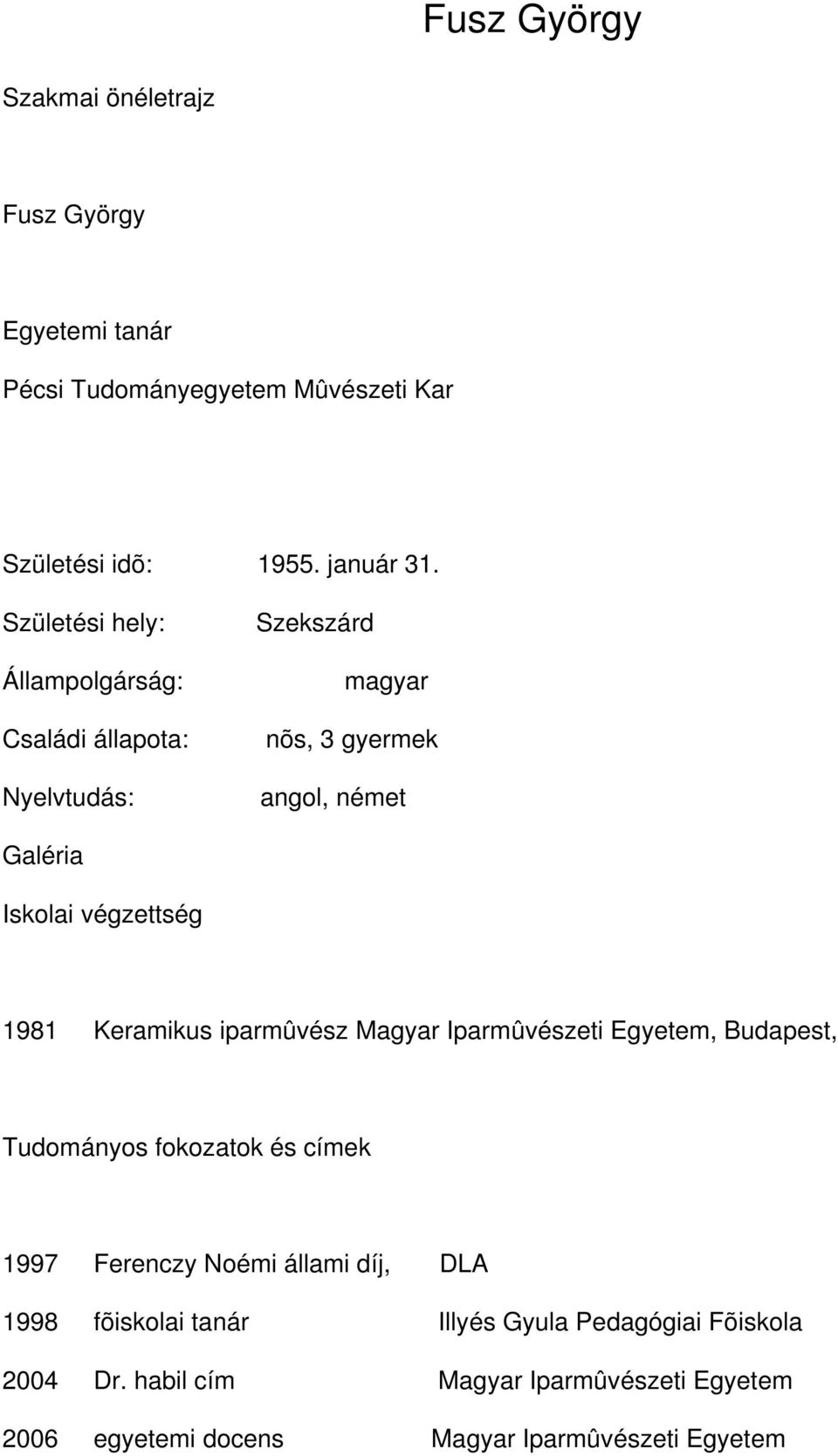 Fusz György

Szakmai önéletrajz

Fusz György

Egyetemi tanár

Pécsi Tudományegyetem Mûvészeti Kar

Születési idõ: 1955. január 31.

Születési hely: Szekszárd

Állampolgárság: magyar

Családi állapota: nõs, 3 gyermek

Nyelvtudás: angol, német

Galéria

Iskolai végzettség

1981 Keramikus iparmûvész Magyar Iparmûvészeti Egyetem, Budapest,

Tudományos fokozatok és címek

1997 Ferenczy Noémi állami díj, DLA

1998 fõiskolai tanár Illyés Gyula Pedagógiai Fõiskola

2004 Dr. habil cím Magyar Iparmûvészeti Egyetem

2006 egyetemi docens Magyar Iparmûvészeti Egyetem